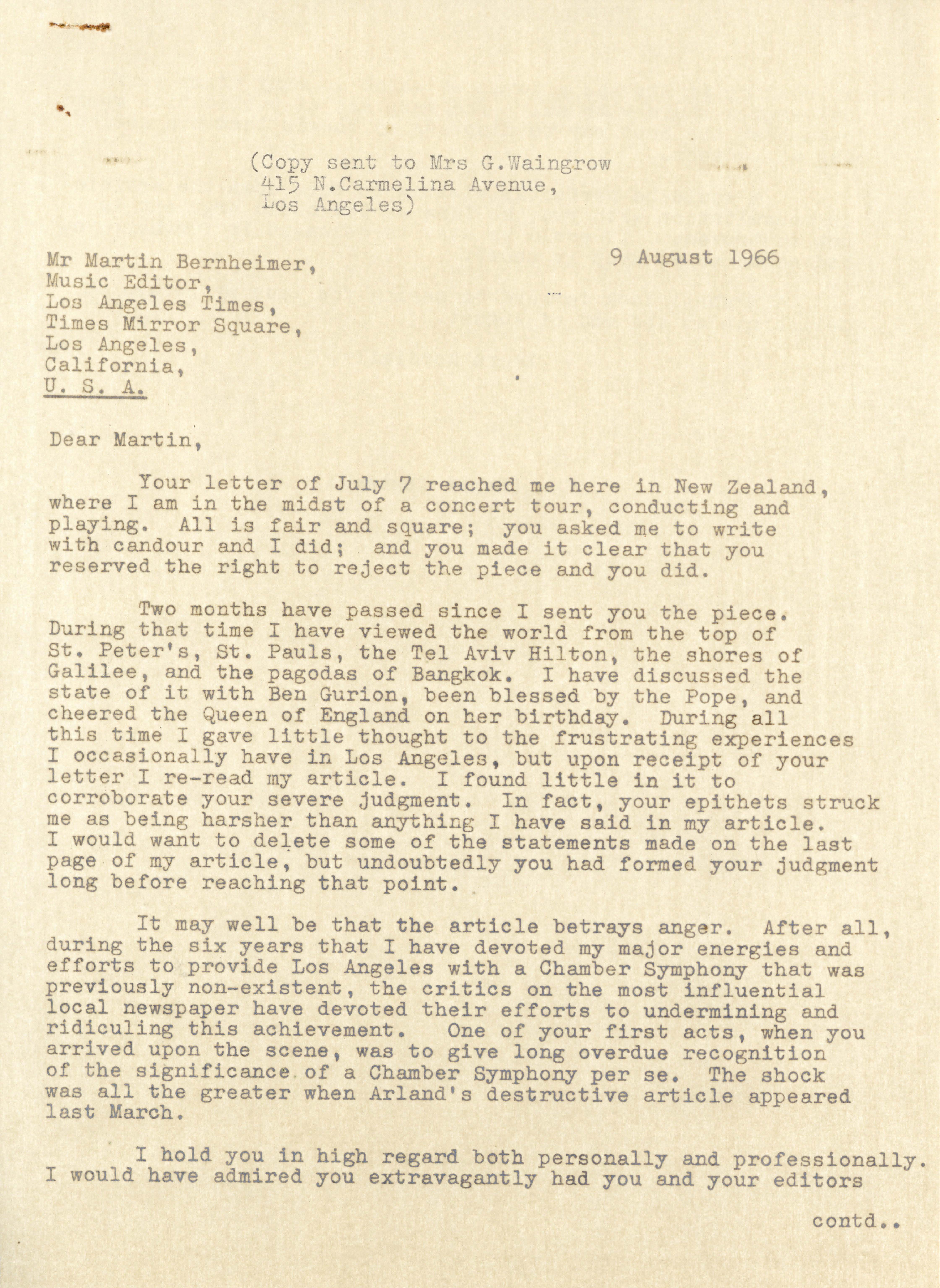 (Copy sent to Mrs G.Waingrow
415 N.Carmelina Avenue,
Los Angeles)

9 August 1966

Mr Martin Bernheimer,
Music Editor,
Los Angeles Times,
Times Mirror Square,
Los Angeles,
California,
U. S. A.

Dear Martin,

Your letter of July 7 reached me here in New Zealand, where I am in the midst of a concert tour, conducting and playing. All is fair and square; you asked me to write with candour and I did; and you made it clear that you reserved the right to reject the piece and you did.

Two months have passed since I sent you the piece. During that time I have viewed the world from the top of St. Peter's, St. Pauls, the Tel Aviv Hilton, the shores of Galilee, and the pagodas of Bangkok. I have discussed the state of it with Ben Gurion, been blessed by the Pope, and cheered the Queen of England on her birthday. During all this time I gave little thought to the frustrating experiences I occasionally have in Los Angeles, but upon receipt of your letter I re-read my article. I found little in it to corroborate your severe judgment. In fact, your epithets struck me as being harsher than anything I have said in my article. I would want to delete some of the statements made on the last page of my article, but undoubtedly you had formed your judgment long before reaching that point.

It may well be that the article betrays anger. After all, during the six years that I have devoted my major energies and efforts to provide Los Angeles with a Chamber Symphony that was previously non-existent, the critics on the most influential local newspaper have devoted their efforts to undermining and ridiculing this achievement. One of your first acts, when you arrived upon the scene, was to give long overdue recognition of the significance of a Chamber Symphony per se. The shock was all the greater when Arland's destructive article appeared last March.

I hold you in high regard both personally and professionally. I would have admired you extravagantly had you and your editors

contd..